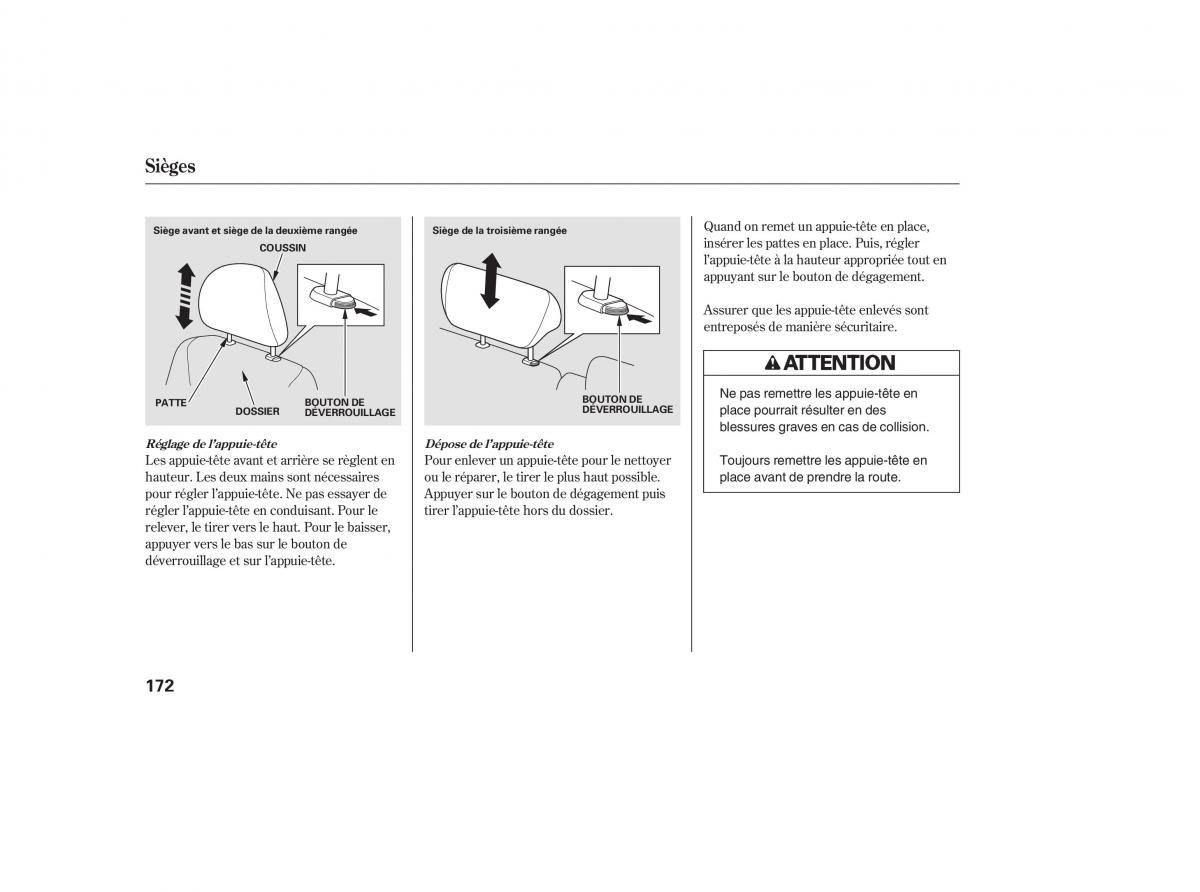 Sièges

Siège avant et siège de la deuxième rangée

COUSSIN

PATTE

DOSSIER

BOUTON DE DÉVERROUILLAGE

Réglage de l'appuie-tête

Les appuie-tête avant et arrière se règlent en hauteur. Les deux mains sont nécessaires pour régler l'appuie-tête. Ne pas essayer de régler l'appuie-tête en conduisant. Pour le relever, le tirer vers le haut. Pour le baisser, appuyer vers le bas sur le bouton de déverrouillage et sur l'appuie-tête.

Siège de la troisième rangée

BOUTON DE DÉVERROUILLAGE

Dépose de l'appuie-tête

Pour enlever un appuie-tête pour le nettoyer ou le réparer, le tirer le plus haut possible. Appuyer sur le bouton de dégagement puis tirer l'appuie-tête hors du dossier.

Quand on remet un appuie-tête en place, insérer les pattes en place. Puis, régler l'appuie-tête à la hauteur appropriée tout en appuyant sur le bouton de dégagement.

Assurer que les appuie-tête enlevés sont entreposés de manière sécuritaire.

ATTENTION

Ne pas remettre les appuie-tête en place pourrait résulter en des blessures graves en cas de collision.

Toujours remettre les appuie-tête en place avant de prendre la route.

172